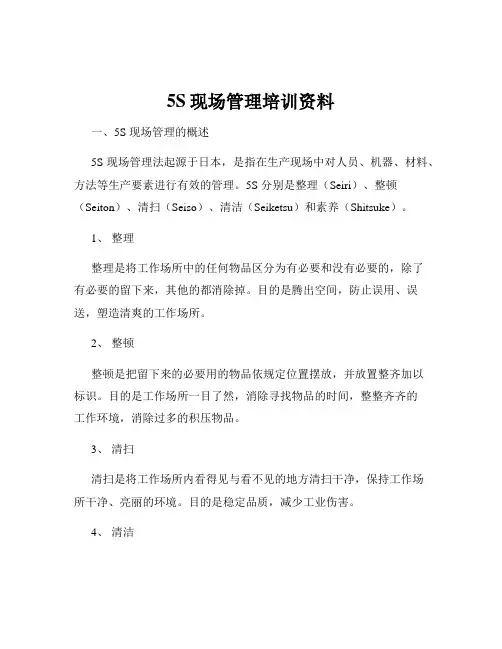 5S 现场管理培训资料

一、5S 现场管理的概述

5S 现场管理法起源于日本，是指在生产现场中对人员、机器、材料、方法等生产要素进行有效的管理。5S 分别是整理（Seiri）、整顿（Seiton）、清扫（Seiso）、清洁（Seiketsu）和素养（Shitsuke）。

1、 整理

整理是将工作场所中的任何物品区分为有必要和没有必要的，除了有必要的留下来，其他的都消除掉。目的是腾出空间，防止误用、误送，塑造清爽的工作场所。

2、 整顿

整顿是把留下来的必要用的物品依规定位置摆放，并放置整齐加以标识。目的是工作场所一目了然，消除寻找物品的时间，整整齐齐的工作环境，消除过多的积压物品。

3、 清扫

清扫是将工作场所内看得见与看不见的地方清扫干净，保持工作场所干净、亮丽的环境。目的是稳定品质，减少工业伤害。

4、 清洁